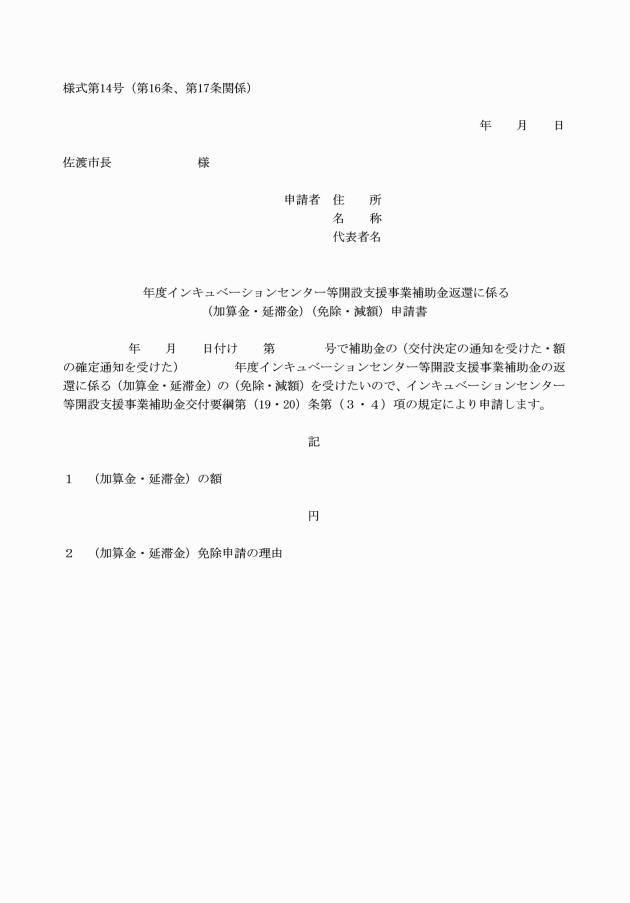 様式第14号（第16条、第17条関係）

年　月　日

佐渡市長　　　様

申請者　住　所
名　称
代表者名

年度インキュベーションセンター等開設支援事業補助金返還に係る
（加算金・延滞金）（免除・減額）申請書

年　月　日付け　第　号で補助金の（交付決定の通知を受けた・額の確定通知を受けた）　年度インキュベーションセンター等開設支援事業補助金の返還に係る（加算金・延滞金）の（免除・減額）を受けたいので、インキュベーションセンター等開設支援事業補助金交付要綱第（19・20）条第（３・４）項の規定により申請します。

記

１　（加算金・延滞金）の額

円

２　（加算金・延滞金）免除申請の理由